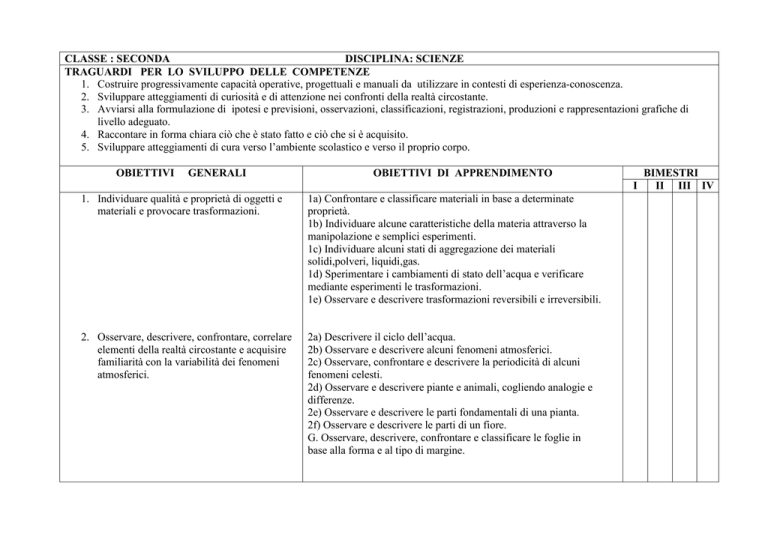 CLASSE : SECONDA DISCIPLINA: SCIENZE

TRAGUARDI PER LO SVILUPPO DELLE COMPETENZE

1. Costruire progressivamente capacità operative, progettuali e manuali da utilizzare in contesti di esperienza-conoscenza.
2. Sviluppare atteggiamenti di curiosità e di attenzione nei confronti della realtà circostante.
3. Avviarsi alla formulazione di ipotesi e previsioni, osservazioni, classificazioni, registrazioni, produzioni e rappresentazioni grafiche di livello adeguato.
4. Raccontare in forma chiara ciò che è stato fatto e ciò che si è acquisito.
5. Sviluppare atteggiamenti di cura verso l'ambiente scolastico e verso il proprio corpo.

| OBIETTIVI GENERALI | OBIETTIVI DI APPRENDIMENTO | BIMESTRI I | II | III | IV |
|---|---|---|---|---|---|
| 1. Individuare qualità e proprietà di oggetti e materiali e provocare trasformazioni. | 1a) Confrontare e classificare materiali in base a determinate proprietà. 1b) Individuare alcune caratteristiche della materia attraverso la manipolazione e semplici esperimenti. 1c) Individuare alcuni stati di aggregazione dei materiali solidi,polveri, liquidi,gas. 1d) Sperimentare i cambiamenti di stato dell'acqua e verificare mediante esperimenti le trasformazioni. 1e) Osservare e descrivere trasformazioni reversibili e irreversibili. | | | | |
| 2. Osservare, descrivere, confrontare, correlare elementi della realtà circostante e acquisire familiarità con la variabilità dei fenomeni atmosferici. | 2a) Descrivere il ciclo dell'acqua. 2b) Osservare e descrivere alcuni fenomeni atmosferici. 2c) Osservare, confrontare e descrivere la periodicità di alcuni fenomeni celesti. 2d) Osservare e descrivere piante e animali, cogliendo analogie e differenze. 2e) Osservare e descrivere le parti fondamentali di una pianta. 2f) Osservare e descrivere le parti di un fiore. G. Osservare, descrivere, confrontare e classificare le foglie in base alla forma e al tipo di margine. | | | | |